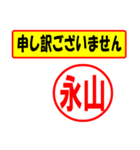 申し訳ございません

永山